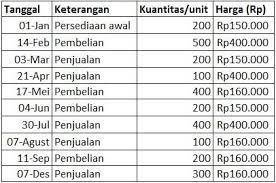 | Tanggal | Keterangan | Kuantitas/unit | Harga (Rp) |
|---|---|---|---|
| 01-Jan | Persediaan awal | 200 | Rp150.000 |
| 14-Feb | Pembelian | 500 | Rp400.000 |
| 03-Mar | Penjualan | 200 | Rp150.000 |
| 21-Apr | Penjualan | 100 | Rp400.000 |
| 17-Mei | Pembelian | 400 | Rp160.000 |
| 04-Jun | Pembelian | 200 | Rp150.000 |
| 30-Jul | Penjualan | 400 | Rp400.000 |
| 07-Agust | Penjualan | 100 | Rp160.000 |
| 11-Sep | Pembelian | 200 | Rp160.000 |
| 07-Des | Penjualan | 300 | Rp160.000 |